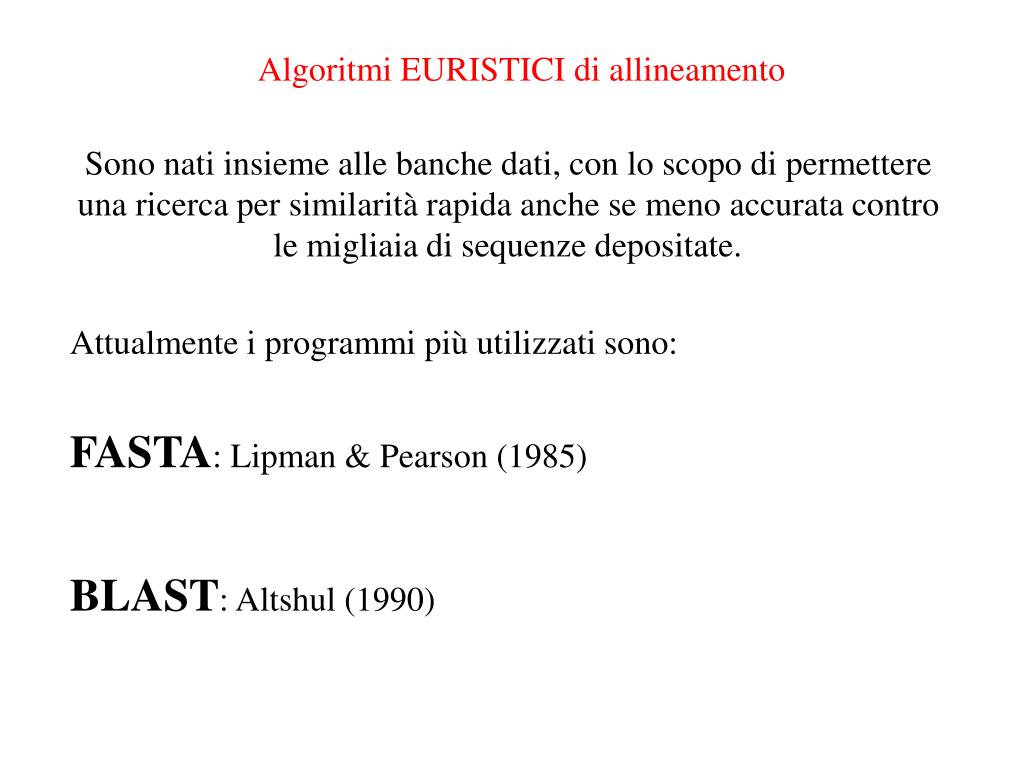 Algoritmi EURISTICI di allineamento

Sono nati insieme alle banche dati, con lo scopo di permettere una ricerca per similarità rapida anche se meno accurata contro le migliaia di sequenze depositate.

Attualmente i programmi più utilizzati sono:

FASTA: Lipman & Pearson (1985)

BLAST: Altshul (1990)